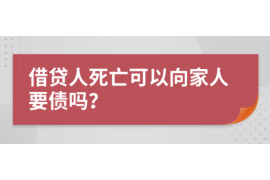 借贷人死亡可以向家人要债吗?